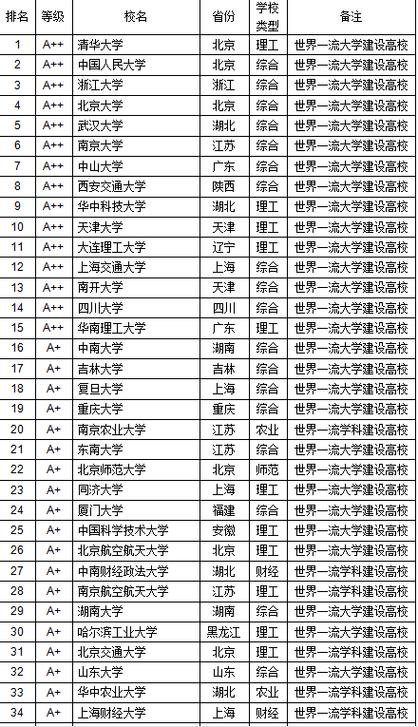 | 排名 | 等级 | 校名 | 省份 | 学校类型 | 备注 |
|---|---|---|---|---|---|
| 1 | A++ | 清华大学 | 北京 | 理工 | 世界一流大学建设高校 |
| 2 | A++ | 中国人民大学 | 北京 | 综合 | 世界一流大学建设高校 |
| 3 | A++ | 浙江大学 | 浙江 | 综合 | 世界一流大学建设高校 |
| 4 | A++ | 北京大学 | 北京 | 综合 | 世界一流大学建设高校 |
| 5 | A++ | 武汉大学 | 湖北 | 综合 | 世界一流大学建设高校 |
| 6 | A++ | 南京大学 | 江苏 | 综合 | 世界一流大学建设高校 |
| 7 | A++ | 中山大学 | 广东 | 综合 | 世界一流大学建设高校 |
| 8 | A++ | 西安交通大学 | 陕西 | 综合 | 世界一流大学建设高校 |
| 9 | A++ | 华中科技大学 | 湖北 | 理工 | 世界一流大学建设高校 |
| 10 | A++ | 天津大学 | 天津 | 理工 | 世界一流大学建设高校 |
| 11 | A++ | 大连理工大学 | 辽宁 | 理工 | 世界一流大学建设高校 |
| 12 | A++ | 上海交通大学 | 上海 | 综合 | 世界一流大学建设高校 |
| 13 | A++ | 南开大学 | 天津 | 综合 | 世界一流大学建设高校 |
| 14 | A++ | 四川大学 | 四川 | 综合 | 世界一流大学建设高校 |
| 15 | A++ | 华南理工大学 | 广东 | 理工 | 世界一流大学建设高校 |
| 16 | A+ | 中南大学 | 湖南 | 综合 | 世界一流大学建设高校 |
| 17 | A+ | 吉林大学 | 吉林 | 综合 | 世界一流大学建设高校 |
| 18 | A+ | 复旦大学 | 上海 | 综合 | 世界一流大学建设高校 |
| 19 | A+ | 重庆大学 | 重庆 | 综合 | 世界一流大学建设高校 |
| 20 | A+ | 南京农业大学 | 江苏 | 农业 | 世界一流学科建设高校 |
| 21 | A+ | 东南大学 | 江苏 | 综合 | 世界一流大学建设高校 |
| 22 | A+ | 北京师范大学 | 北京 | 师范 | 世界一流大学建设高校 |
| 23 | A+ | 同济大学 | 上海 | 理工 | 世界一流大学建设高校 |
| 24 | A+ | 厦门大学 | 福建 | 综合 | 世界一流大学建设高校 |
| 25 | A+ | 中国科学技术大学 | 安徽 | 理工 | 世界一流大学建设高校 |
| 26 | A+ | 北京航空航天大学 | 北京 | 理工 | 世界一流大学建设高校 |
| 27 | A+ | 中南财经政法大学 | 湖北 | 财经 | 世界一流学科建设高校 |
| 28 | A+ | 南京航空航天大学 | 江苏 | 理工 | 世界一流学科建设高校 |
| 29 | A+ | 湖南大学 | 湖南 | 综合 | 世界一流大学建设高校 |
| 30 | A+ | 哈尔滨工业大学 | 黑龙江 | 理工 | 世界一流大学建设高校 |
| 31 | A+ | 北京交通大学 | 北京 | 理工 | 世界一流学科建设高校 |
| 32 | A+ | 山东大学 | 山东 | 综合 | 世界一流大学建设高校 |
| 33 | A+ | 华中农业大学 | 湖北 | 农业 | 世界一流学科建设高校 |
| 34 | A+ | 上海财经大学 | 上海 | 财经 | 世界一流学科建设高校 |